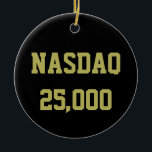 NASDAQ
25,000